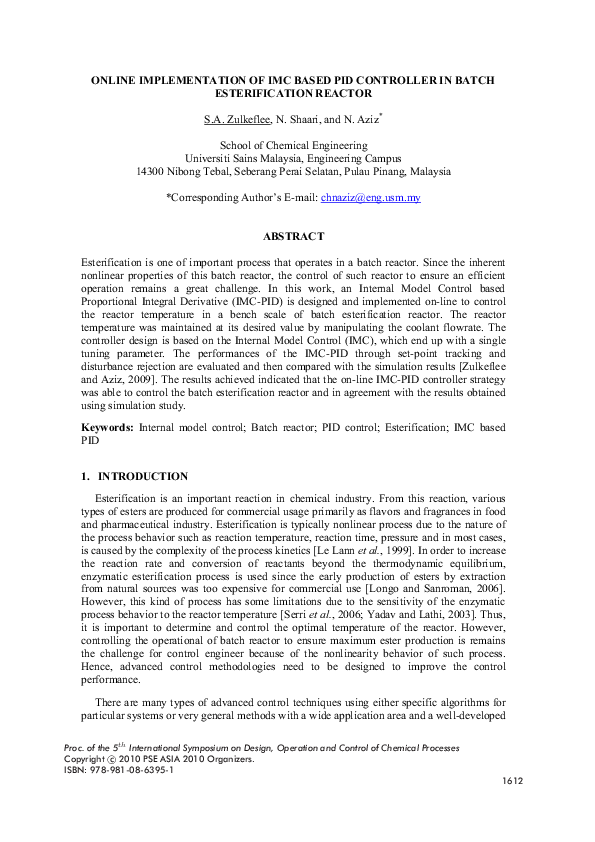 ONLINE IMPLEMENTATION OF IMC BASED PID CONTROLLER IN BATCH ESTERIFICATION REACTOR

S.A. Zulkeflee, N. Shaari, and N. Aziz*

School of Chemical Engineering
Universiti Sains Malaysia, Engineering Campus
14300 Nibong Tebal, Seberang Perai Selatan, Pulau Pinang, Malaysia

*Corresponding Author's E-mail: chnaziz@eng.usm.my

ABSTRACT

Esterification is one of important process that operates in a batch reactor. Since the inherent nonlinear properties of this batch reactor, the control of such reactor to ensure an efficient operation remains a great challenge. In this work, an Internal Model Control based Proportional Integral Derivative (IMC-PID) is designed and implemented on-line to control the reactor temperature in a bench scale of batch esterification reactor. The reactor temperature was maintained at its desired value by manipulating the coolant flowrate. The controller design is based on the Internal Model Control (IMC), which end up with a single tuning parameter. The performances of the IMC-PID through set-point tracking and disturbance rejection are evaluated and then compared with the simulation results [Zulkeflee and Aziz, 2009]. The results achieved indicated that the on-line IMC-PID controller strategy was able to control the batch esterification reactor and in agreement with the results obtained using simulation study.

Keywords: Internal model control; Batch reactor; PID control; Esterification; IMC based PID

1. INTRODUCTION

Esterification is an important reaction in chemical industry. From this reaction, various types of esters are produced for commercial usage primarily as flavors and fragrances in food and pharmaceutical industry. Esterification is typically nonlinear process due to the nature of the process behavior such as reaction temperature, reaction time, pressure and in most cases, is caused by the complexity of the process kinetics [Le Lann et al., 1999]. In order to increase the reaction rate and conversion of reactants beyond the thermodynamic equilibrium, enzymatic esterification process is used since the early production of esters by extraction from natural sources was too expensive for commercial use [Longo and Sanroman, 2006]. However, this kind of process has some limitations due to the sensitivity of the enzymatic process behavior to the reactor temperature [Serri et al., 2006; Yadav and Lathi, 2003]. Thus, it is important to determine and control the optimal temperature of the reactor. However, controlling the operational of batch reactor to ensure maximum ester production is remains the challenge for control engineer because of the nonlinearity behavior of such process. Hence, advanced control methodologies need to be designed to improve the control performance.

There are many types of advanced control techniques using either specific algorithms for particular systems or very general methods with a wide application area and a well-developed

Proc. of the 5$^{th}$ International Symposium on Design, Operation and Control of Chemical Processes
Copyright © 2010 PSE ASIA 2010 Organizers.
ISBN: 978-981-08-6395-1

1612